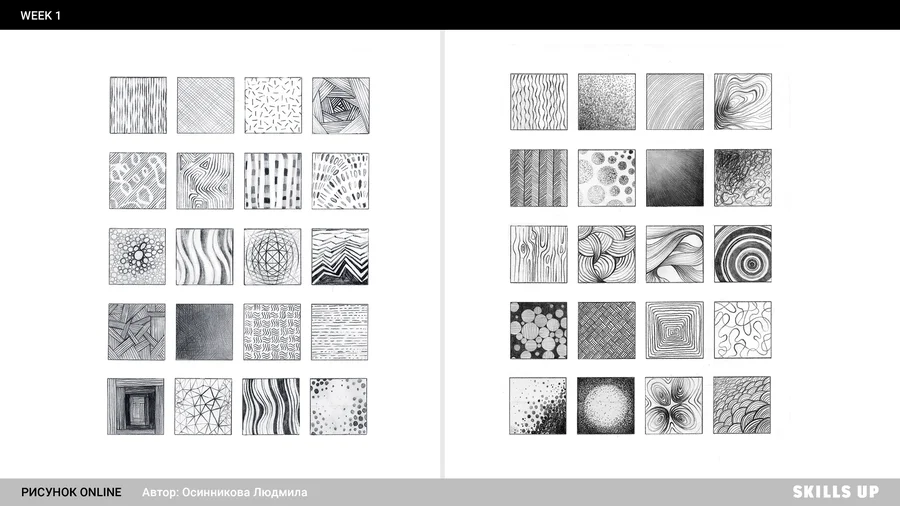 WEEK 1

РИСУНОК ONLINE Автор: Осинникова Людмила

SKILLS UP